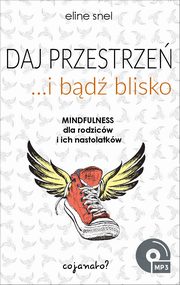 eline snel

DAJ PRZESTRZEŃ
...i bądź blisko

MINDFULNESS
dla rodziców
i ich nastolatków

cojanato?

MP3